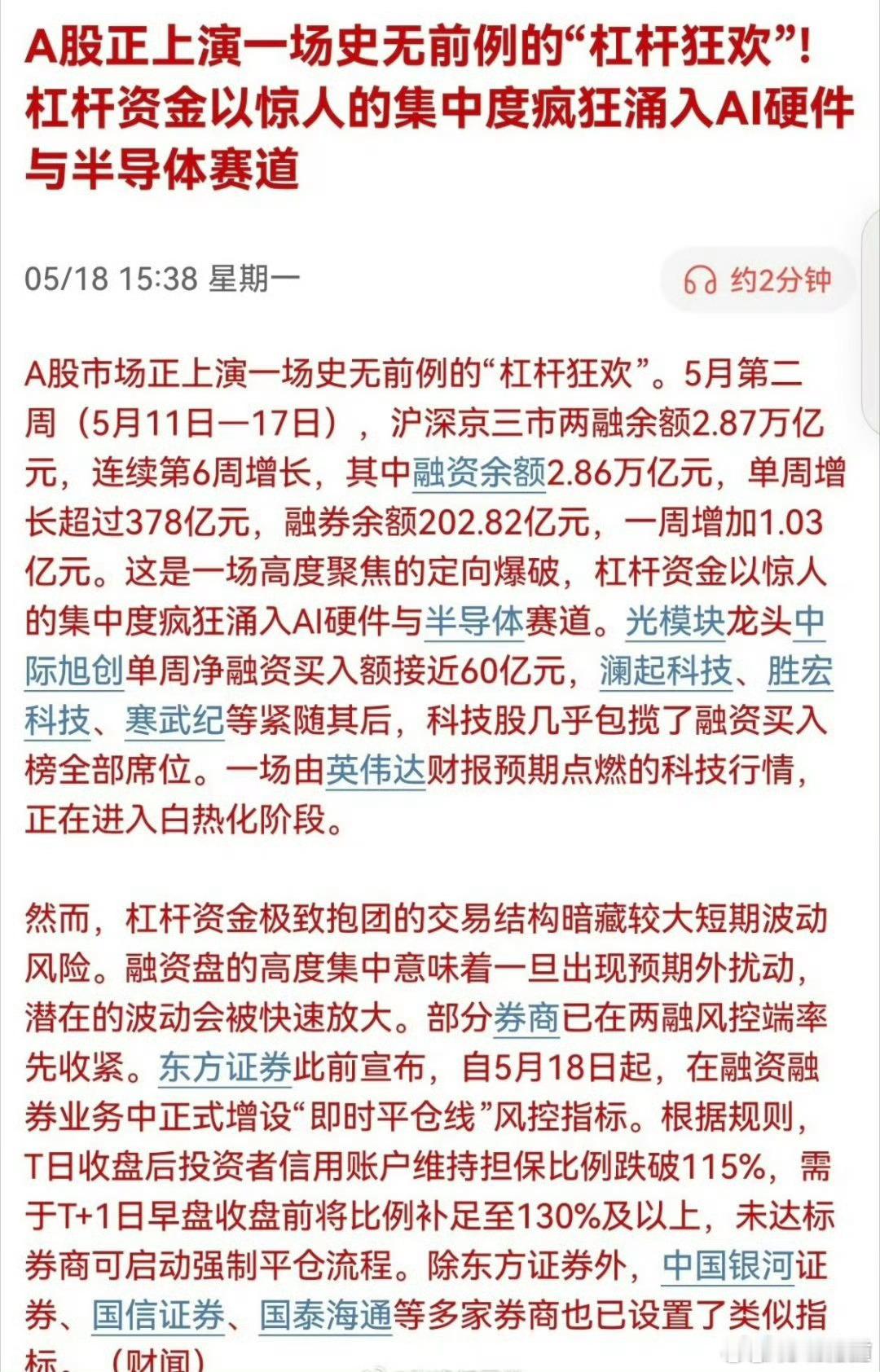 A股正上演一场史无前例的“杠杆狂欢”！杠杆资金以惊人的集中度疯狂涌入AI硬件与半导体赛道

05/18 15:38 星期一

约2分钟

A股市场正上演一场史无前例的“杠杆狂欢”。5月第二周（5月11日—17日），沪深京三市两融余额2.87万亿元，连续第6周增长，其中融资余额2.86万亿元，单周增长超过378亿元，融券余额202.82亿元，一周增加1.03亿元。这是一场高度聚焦的定向爆破，杠杆资金以惊人的集中度疯狂涌入AI硬件与半导体赛道。光模块龙头中际旭创单周净融资买入额接近60亿元，澜起科技、胜宏科技、寒武纪等紧随其后，科技股几乎包揽了融资买入榜全部席位。一场由英伟达财报预期点燃的科技行情，正在进入白热化阶段。

然而，杠杆资金极致抱团的交易结构暗藏较大短期波动风险。融资盘的高度集中意味着一旦出现预期外扰动，潜在的波动会被快速放大。部分券商已在两融风控端率先收紧。东方证券此前宣布，自5月18日起，在融资融券业务中正式增设“即时平仓线”风控指标。根据规则，T日收盘后投资者信用账户维持担保比例跌破115%，需于T+1日早盘收盘前将比例补足至130%及以上，未达标券商可启动强制平仓流程。除东方证券外，中国银河证券、国信证券、国泰海通等多家券商也已设置了类似指标。（财闻）